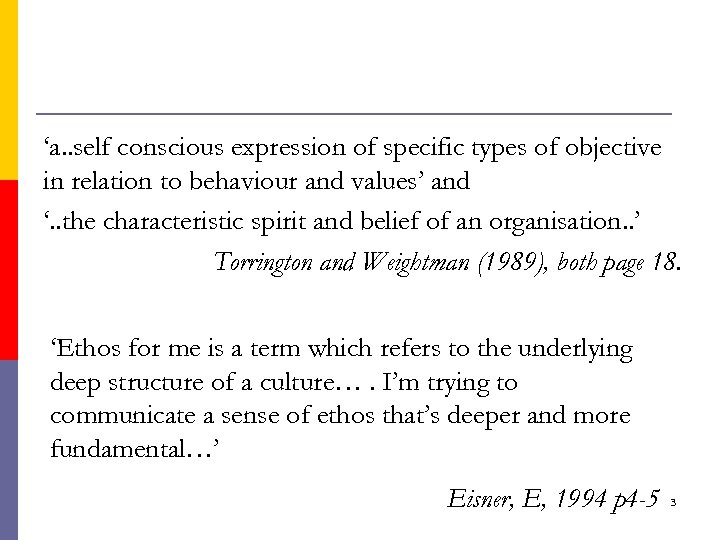 ‘a..self conscious expression of specific types of objective in relation to behaviour and values’ and

‘..the characteristic spirit and belief of an organisation..’

Torrington and Weightman (1989), both page 18.

‘Ethos for me is a term which refers to the underlying deep structure of a culture… . I’m trying to communicate a sense of ethos that’s deeper and more fundamental…’

Eisner, E, 1994 p4-5

3